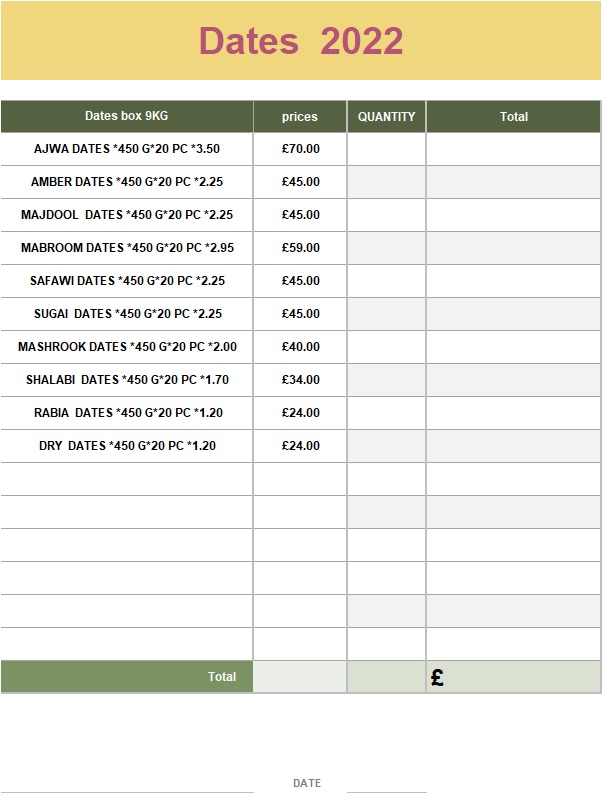 Dates 2022

| Dates box 9KG | prices | QUANTITY | Total |
|---|---|---|---|
| AJWA DATES *450 G*20 PC *3.50 | £70.00 | | |
| AMBER DATES *450 G*20 PC *2.25 | £45.00 | | |
| MAJDOOL DATES *450 G*20 PC *2.25 | £45.00 | | |
| MABROOM DATES *450 G*20 PC *2.95 | £59.00 | | |
| SAFAWI DATES *450 G*20 PC *2.25 | £45.00 | | |
| SUGAI DATES *450 G*20 PC *2.25 | £45.00 | | |
| MASHROOK DATES *450 G*20 PC *2.00 | £40.00 | | |
| SHALABI DATES *450 G*20 PC *1.70 | £34.00 | | |
| RABIA DATES *450 G*20 PC *1.20 | £24.00 | | |
| DRY DATES *450 G*20 PC *1.20 | £24.00 | | |
| | | | |
| | | | |
| | | | |
| | | | |
| | | | |
| | | | |
| Total | | | £ |

DATE